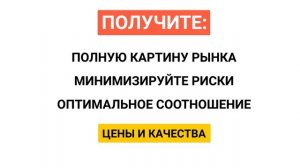 ПОЛУЧИТЕ:

ПОЛНУЮ КАРТИНУ РЫНКА

МИНИМИЗИРУЙТЕ РИСКИ

ОПТИМАЛЬНОЕ СООТНОШЕНИЕ

ЦЕНЫ И КАЧЕСТВА